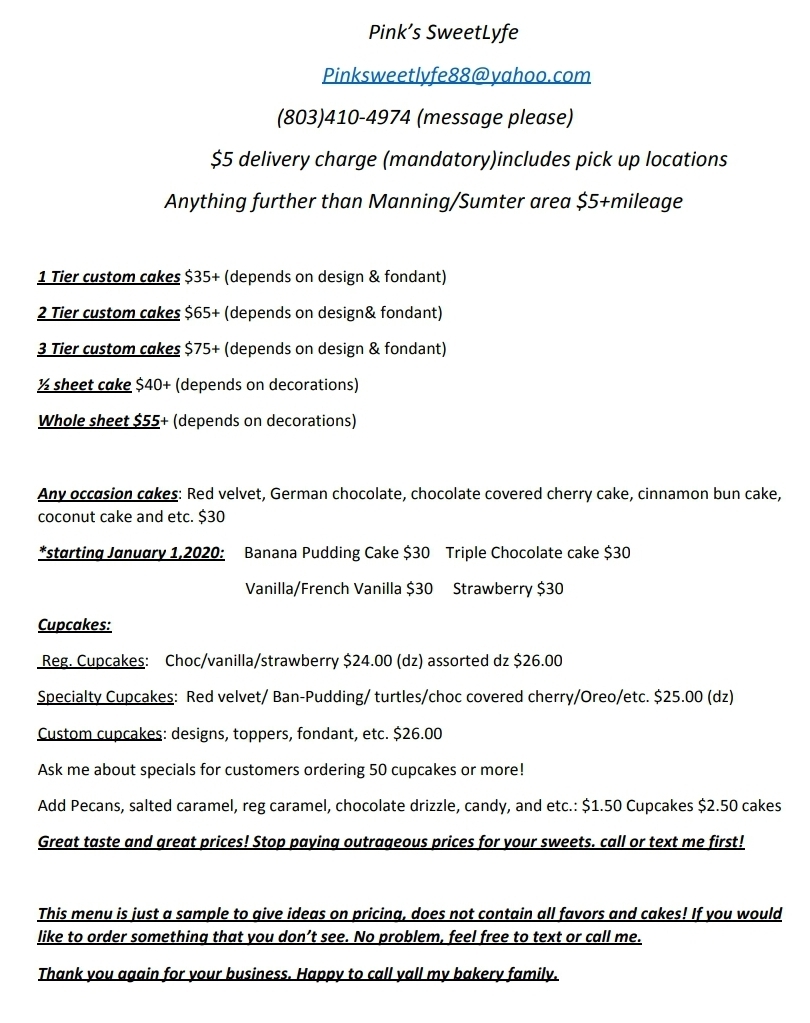 Pink's SweetLyfe

Pinksweetlyfe88@yahoo.com

(803)410-4974 (message please)

$5 delivery charge (mandatory)includes pick up locations

Anything further than Manning/Sumter area $5+mileage

1 Tier custom cakes $35+ (depends on design & fondant)

2 Tier custom cakes $65+ (depends on design& fondant)

3 Tier custom cakes $75+ (depends on design & fondant)

½ sheet cake $40+ (depends on decorations)

Whole sheet $55+ (depends on decorations)

Any occasion cakes: Red velvet, German chocolate, chocolate covered cherry cake, cinnamon bun cake, coconut cake and etc. $30

*starting January 1,2020: Banana Pudding Cake $30 Triple Chocolate cake $30

Vanilla/French Vanilla $30 Strawberry $30

Cupcakes:

Reg. Cupcakes: Choc/vanilla/strawberry $24.00 (dz) assorted dz $26.00

Specialty Cupcakes: Red velvet/ Ban-Pudding/ turtles/choc covered cherry/Oreo/etc. $25.00 (dz)

Custom cupcakes: designs, toppers, fondant, etc. $26.00

Ask me about specials for customers ordering 50 cupcakes or more!

Add Pecans, salted caramel, reg caramel, chocolate drizzle, candy, and etc.: $1.50 Cupcakes $2.50 cakes

Great taste and great prices! Stop paying outrageous prices for your sweets. call or text me first!

This menu is just a sample to give ideas on pricing, does not contain all favors and cakes! If you would like to order something that you don't see. No problem, feel free to text or call me.

Thank you again for your business. Happy to call yall my bakery family.